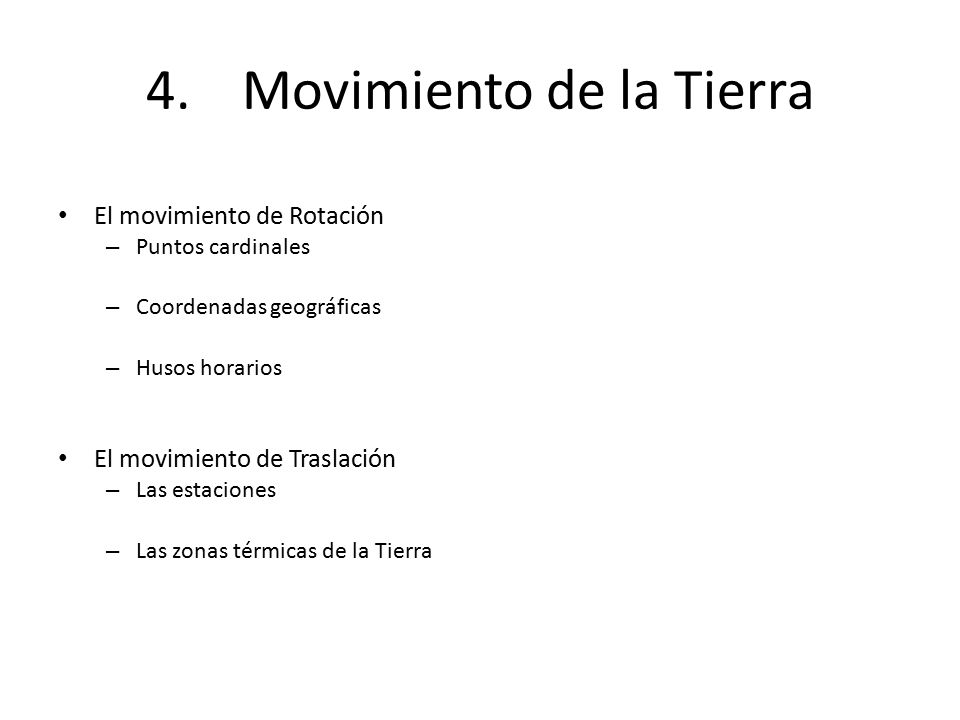 4. Movimiento de la Tierra

• El movimiento de Rotación
– Puntos cardinales
– Coordenadas geográficas
– Husos horarios

• El movimiento de Traslación
– Las estaciones
– Las zonas térmicas de la Tierra